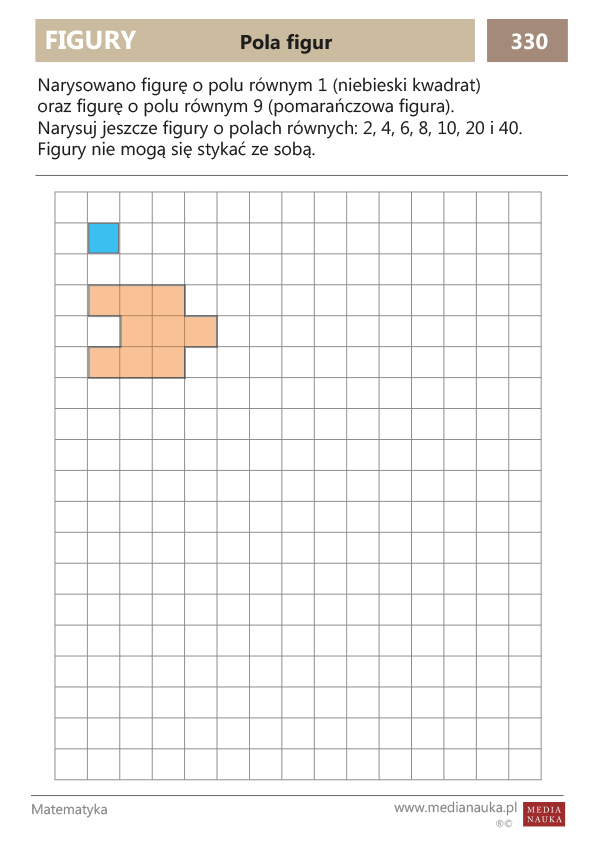 FIGURY
Pola figur
330

Narysowano figurę o polu równym 1 (niebieski kwadrat) oraz figurę o polu równym 9 (pomarańczowa figura). Narysuj jeszcze figury o polach równych: 2, 4, 6, 8, 10, 20 i 40. Figury nie mogą się stykać ze sobą.

Matematyka
www.medianauka.pl
MEDIA NAUKA
®©